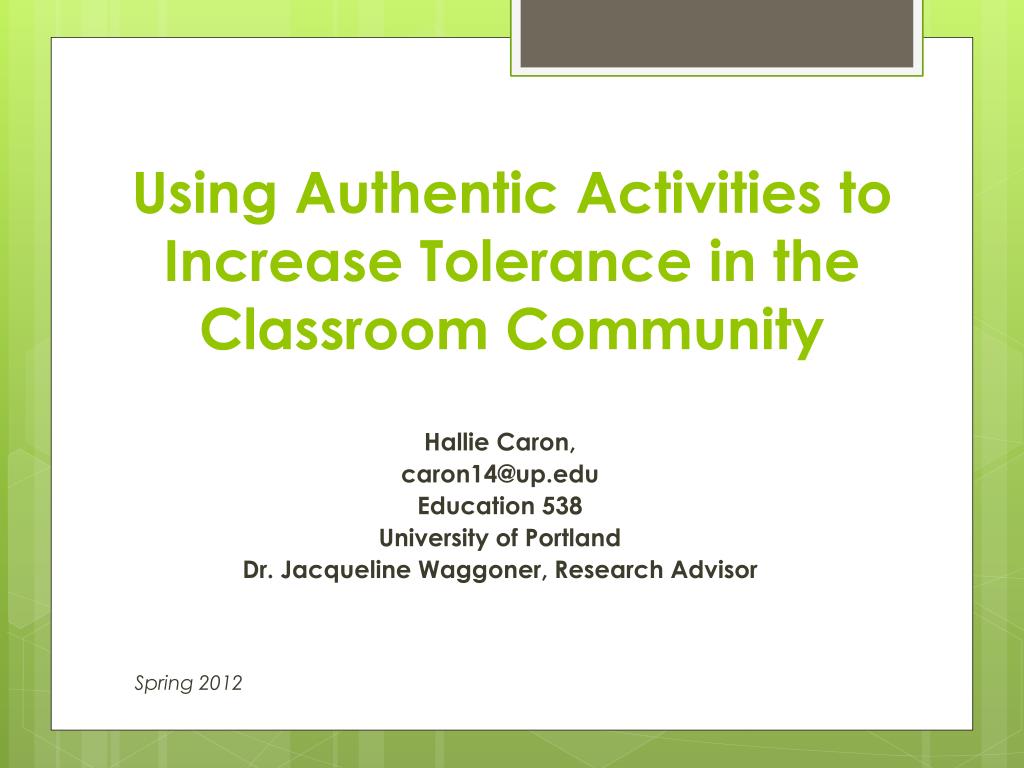 Using Authentic Activities to Increase Tolerance in the Classroom Community

Hallie Caron,
caron14@up.edu
Education 538
University of Portland
Dr. Jacqueline Waggoner, Research Advisor

Spring 2012